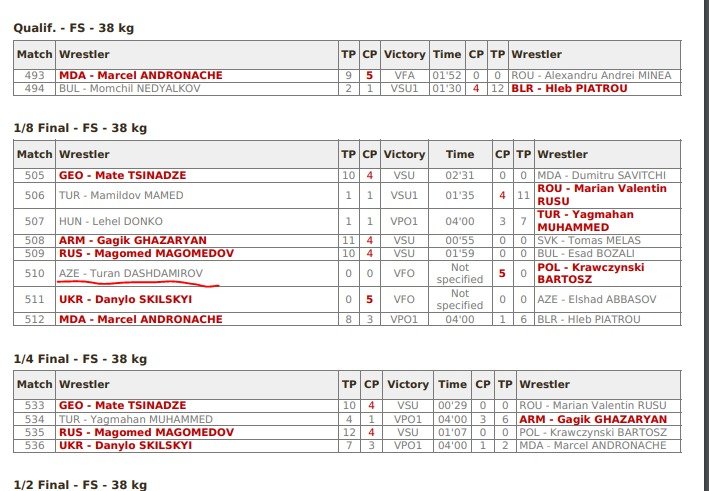 Qualif. - FS - 38 kg

| Match | Wrestler | TP | CP | Victory | Time | CP | TP | Wrestler |
|---|---|---|---|---|---|---|---|---|
| 493 | MDA - Marcel ANDRONACHE | 9 | 5 | VFA | 01'52 | 0 | 0 | ROU - Alexandru Andrei MINEA |
| 494 | BUL - Momchil NEDYALKOV | 2 | 1 | VSU1 | 01'30 | 4 | 12 | BLR - Hleb PIATROU |

1/8 Final - FS - 38 kg

| Match | Wrestler | TP | CP | Victory | Time | CP | TP | Wrestler |
|---|---|---|---|---|---|---|---|---|
| 505 | GEO - Mate TSINADZE | 10 | 4 | VSU | 02'31 | 0 | 0 | MDA - Dumitru SAVITCHI |
| 506 | TUR - Mamildov MAMED | 1 | 1 | VSU1 | 01'35 | 4 | 11 | ROU - Marian Valentin RUSU |
| 507 | HUN - Lehel DONKO | 1 | 1 | VPO1 | 04'00 | 3 | 7 | TUR - Yagmahan MUHAMMED |
| 508 | ARM - Gagik GHAZARYAN | 11 | 4 | VSU | 00'55 | 0 | 0 | SVK - Tomas MELAS |
| 509 | RUS - Magomed MAGOMEDOV | 10 | 4 | VSU | 01'59 | 0 | 0 | BUL - Esad BOZALI |
| 510 | AZE - Turan DASHDAMIROV | 0 | 0 | VFO | Not specified | 5 | 0 | POL - Krawczynski BARTOSZ |
| 511 | UKR - Danylo SKILSKYI | 0 | 5 | VFO | Not specified | 0 | 0 | AZE - Elshad ABBASOV |
| 512 | MDA - Marcel ANDRONACHE | 8 | 3 | VPO1 | 04'00 | 1 | 6 | BLR - Hleb PIATROU |

1/4 Final - FS - 38 kg

| Match | Wrestler | TP | CP | Victory | Time | CP | TP | Wrestler |
|---|---|---|---|---|---|---|---|---|
| 533 | GEO - Mate TSINADZE | 10 | 4 | VSU | 00'29 | 0 | 0 | ROU - Marian Valentin RUSU |
| 534 | TUR - Yagmahan MUHAMMED | 4 | 1 | VPO1 | 04'00 | 3 | 6 | ARM - Gagik GHAZARYAN |
| 535 | RUS - Magomed MAGOMEDOV | 12 | 4 | VSU | 01'07 | 0 | 0 | POL - Krawczynski BARTOSZ |
| 536 | UKR - Danylo SKILSKYI | 7 | 3 | VPO1 | 04'00 | 1 | 2 | MDA - Marcel ANDRONACHE |

1/2 Final - FS - 38 kg